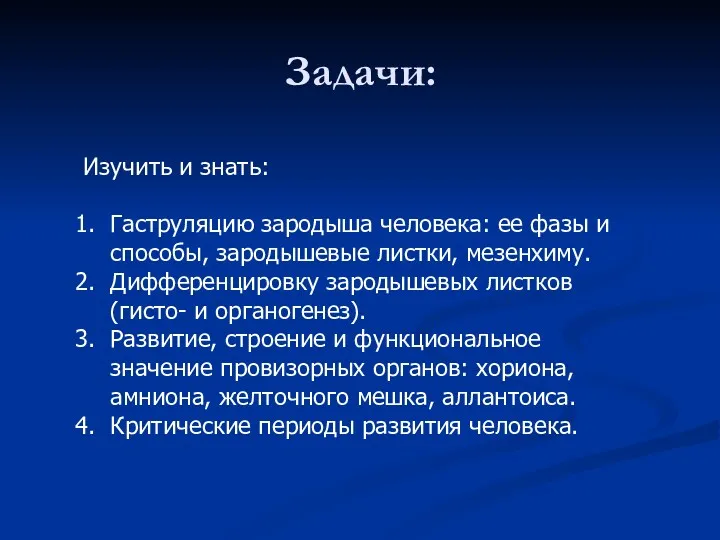 Задачи:

Изучить и знать:

1. Гаструляцию зародыша человека: ее фазы и способы, зародышевые листки, мезенхиму.
2. Дифференцировку зародышевых листков (гисто- и органогенез).
3. Развитие, строение и функциональное значение провизорных органов: хориона, амниона, желточного мешка, аллантоиса.
4. Критические периоды развития человека.